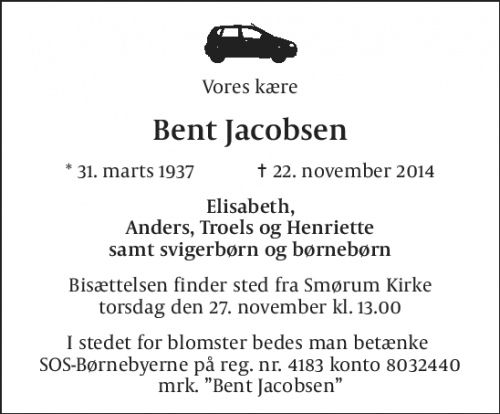 Vores kære

Bent Jacobsen

* 31. marts 1937 † 22. november 2014

Elisabeth,
Anders, Troels og Henriette
samt svigerbørn og børnebørn

Bisættelsen finder sted fra Smørum Kirke
torsdag den 27. november kl. 13.00

I stedet for blomster bedes man betænke
SOS-Børnebyerne på reg. nr. 4183 konto 8032440
mrk. ”Bent Jacobsen”